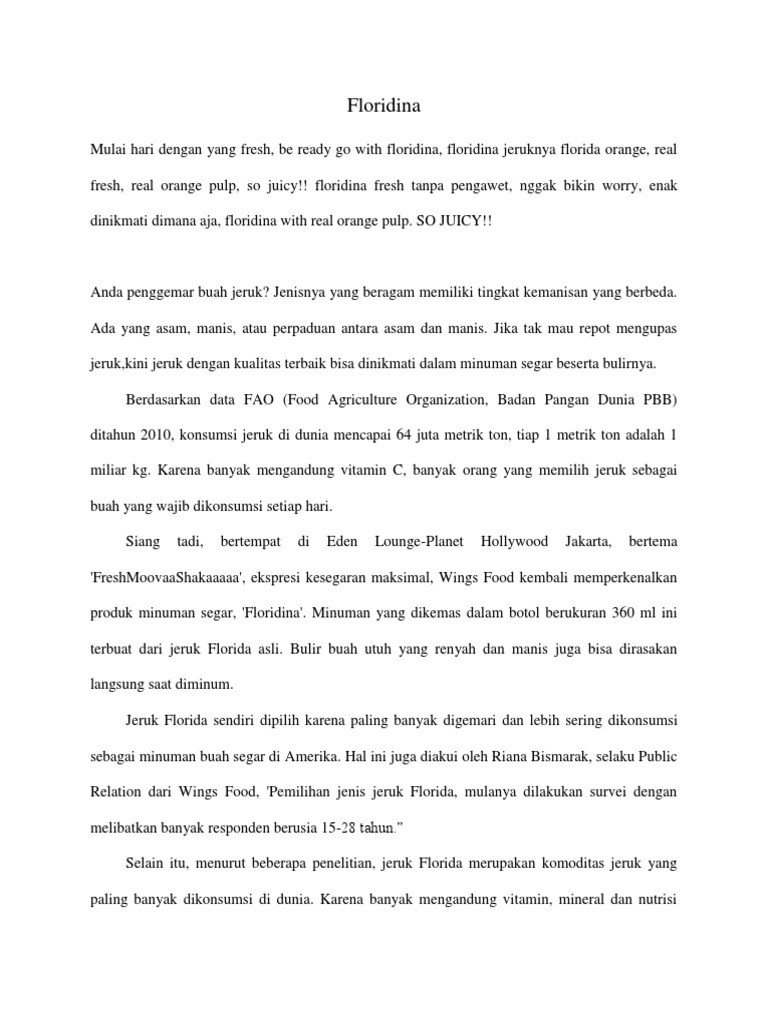 Floridina

Mulai hari dengan yang fresh, be ready go with floridina, floridina jeruknya florida orange, real fresh, real orange pulp, so juicy!! floridina fresh tanpa pengawet, nggak bikin worry, enak dinikmati dimana aja, floridina with real orange pulp. SO JUICY!!

Anda penggemar buah jeruk? Jenisnya yang beragam memiliki tingkat kemanisan yang berbeda. Ada yang asam, manis, atau perpaduan antara asam dan manis. Jika tak mau repot mengupas jeruk,kini jeruk dengan kualitas terbaik bisa dinikmati dalam minuman segar beserta bulirnya.

Berdasarkan data FAO (Food Agriculture Organization, Badan Pangan Dunia PBB) ditahun 2010, konsumsi jeruk di dunia mencapai 64 juta metrik ton, tiap 1 metrik ton adalah 1 miliar kg. Karena banyak mengandung vitamin C, banyak orang yang memilih jeruk sebagai buah yang wajib dikonsumsi setiap hari.

Siang tadi, bertempat di Eden Lounge-Planet Hollywood Jakarta, bertema 'FreshMoovaaShakaaaaa', ekspresi kesegaran maksimal, Wings Food kembali memperkenalkan produk minuman segar, 'Floridina'. Minuman yang dikemas dalam botol berukuran 360 ml ini terbuat dari jeruk Florida asli. Bulir buah utuh yang renyah dan manis juga bisa dirasakan langsung saat diminum.

Jeruk Florida sendiri dipilih karena paling banyak digemari dan lebih sering dikonsumsi sebagai minuman buah segar di Amerika. Hal ini juga diakui oleh Riana Bismarak, selaku Public Relation dari Wings Food, 'Pemilihan jenis jeruk Florida, mulanya dilakukan survei dengan melibatkan banyak responden berusia 15-28 tahun."

Selain itu, menurut beberapa penelitian, jeruk Florida merupakan komoditas jeruk yang paling banyak dikonsumsi di dunia. Karena banyak mengandung vitamin, mineral dan nutrisi